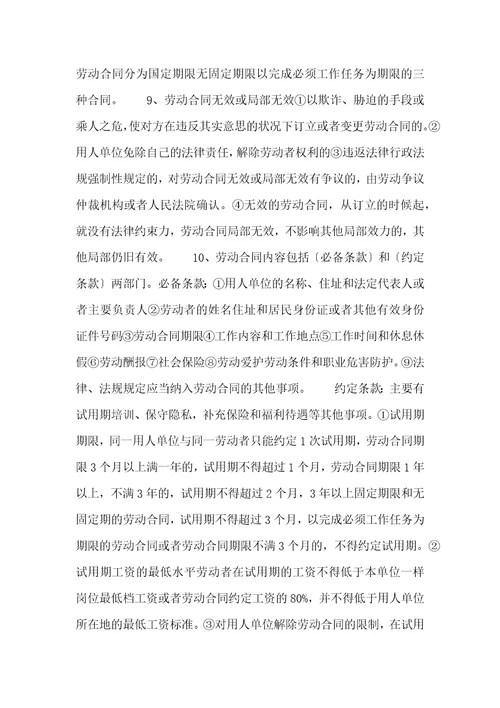 劳动合同分为国定期限无固定期限以完成必须工作任务为期限的三种合同。 9、劳动合同无效或局部无效①以欺诈、胁迫的手段或乘人之危，使对方在违反其实意思的状况下订立或者变更劳动合同的。②用人单位免除自己的法律责任，解除劳动者权利的③违返法律行政法规强制性规定的，对劳动合同无效或局部无效有争议的，由劳动争议仲裁机构或者人民法院确认。④无效的劳动合同，从订立的时候起，就没有法律约束力，劳动合同局部无效，不影响其他局部效力的，其他局部仍旧有效。 10、劳动合同内容包括〔必备条款〕和〔约定条款〕两部门。必备条款：①用人单位的名称、住址和法定代表人或者主要负责人②劳动者的姓名住址和居民身份证或者其他有效身份证件号码③劳动合同期限④工作内容和工作地点⑤工作时间和休息休假⑥劳动酬报⑦社会保险⑧劳动爱护劳动条件和职业危害防护。⑨法律、法规规定应当纳入劳动合同的其他事项。 约定条款：主要有试用期培训、保守隐私，补充保险和福利待遇等其他事项。①试用期期限，同一用人单位与同一劳动者只能约定1次试用期，劳动合同期限3个月以上满一年的，试用期不得超过1个月，劳动合同期限1年以上，不满3年的，试用期不得超过2个月，3年以上固定期限和无固定期的劳动合同，试用期不得超过3个月，以完成必须工作任务为期限的劳动合同或者劳动合同期限不满3个月的，不得约定试用期。②试用期工资的最低水平劳动者在试用期的工资不得低于本单位一样岗位最低档工资或者劳动合同约定工资的80%，并不得低于用人单位所在地的最低工资标准。③对用人单位解除劳动合同的限制，在试用